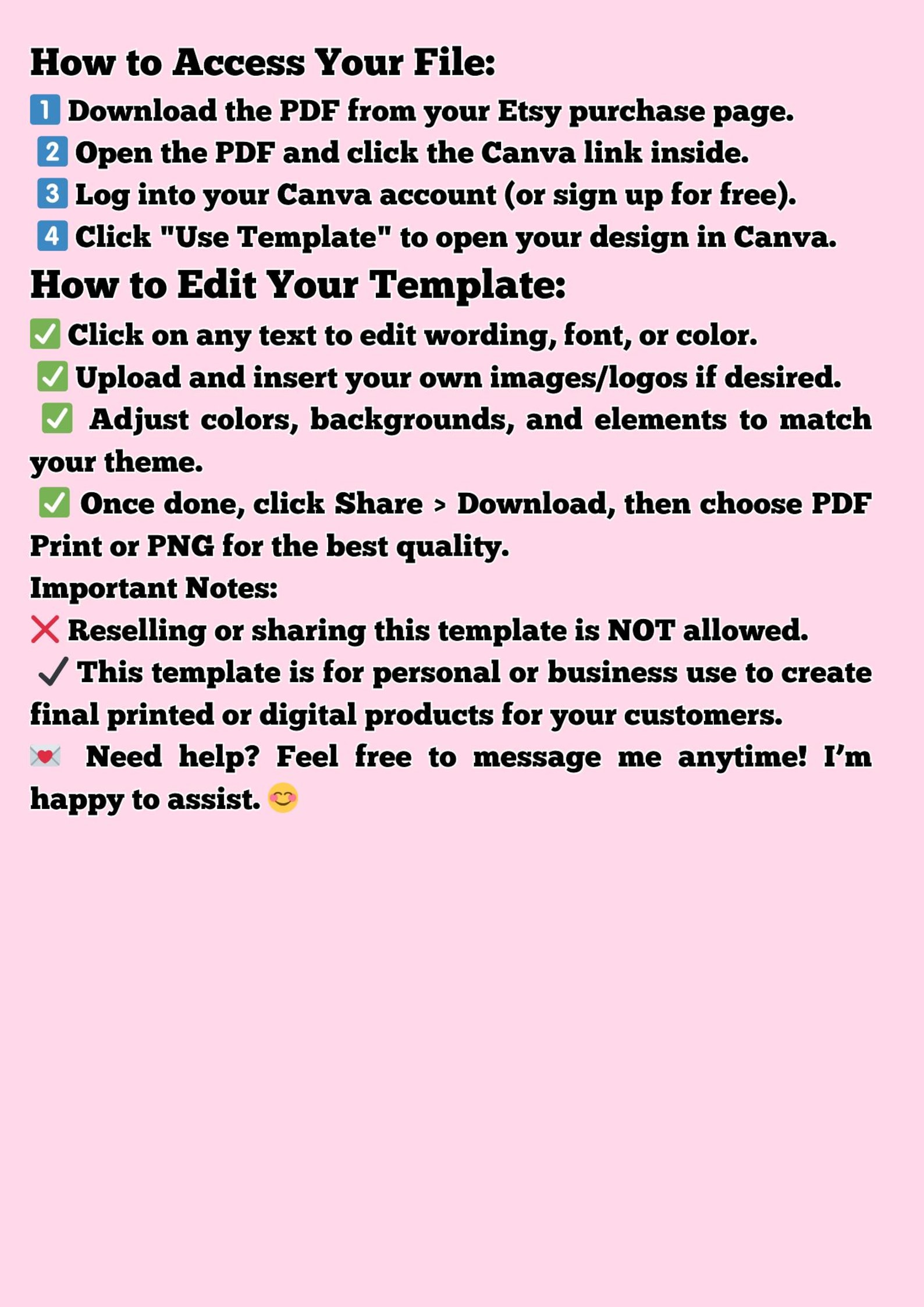 How to Access Your File:
1️⃣ Download the PDF from your Etsy purchase page.
2️⃣ Open the PDF and click the Canva link inside.
3️⃣ Log into your Canva account (or sign up for free).
4️⃣ Click "Use Template" to open your design in Canva.
How to Edit Your Template:
✅ Click on any text to edit wording, font, or color.
✅ Upload and insert your own images/logos if desired.
✅ Adjust colors, backgrounds, and elements to match your theme.
✅ Once done, click Share > Download, then choose PDF Print or PNG for the best quality.
Important Notes:
❌ Reselling or sharing this template is NOT allowed.
✔️ This template is for personal or business use to create final printed or digital products for your customers.
💌 Need help? Feel free to message me anytime! I'm happy to assist. 😊